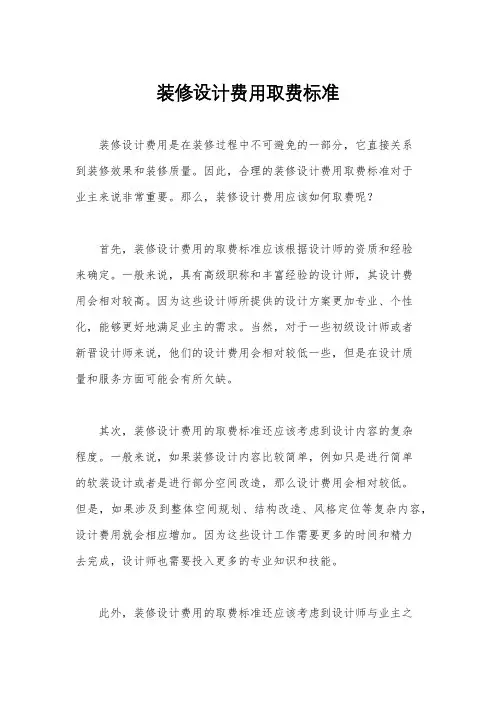 装修设计费用取费标准

装修设计费用是在装修过程中不可避免的一部分，它直接关系到装修效果和装修质量。因此，合理的装修设计费用取费标准对于业主来说非常重要。那么，装修设计费用应该如何取费呢？

首先，装修设计费用的取费标准应该根据设计师的资质和经验来确定。一般来说，具有高级职称和丰富经验的设计师，其设计费用会相对较高。因为这些设计师所提供的设计方案更加专业、个性化，能够更好地满足业主的需求。当然，对于一些初级设计师或者新晋设计师来说，他们的设计费用会相对较低一些，但是在设计质量和服务方面可能会有所欠缺。

其次，装修设计费用的取费标准还应该考虑到设计内容的复杂程度。一般来说，如果装修设计内容比较简单，例如只是进行简单的软装设计或者是进行部分空间改造，那么设计费用会相对较低。但是，如果涉及到整体空间规划、结构改造、风格定位等复杂内容，设计费用就会相应增加。因为这些设计工作需要更多的时间和精力去完成，设计师也需要投入更多的专业知识和技能。

此外，装修设计费用的取费标准还应该考虑到设计师与业主之